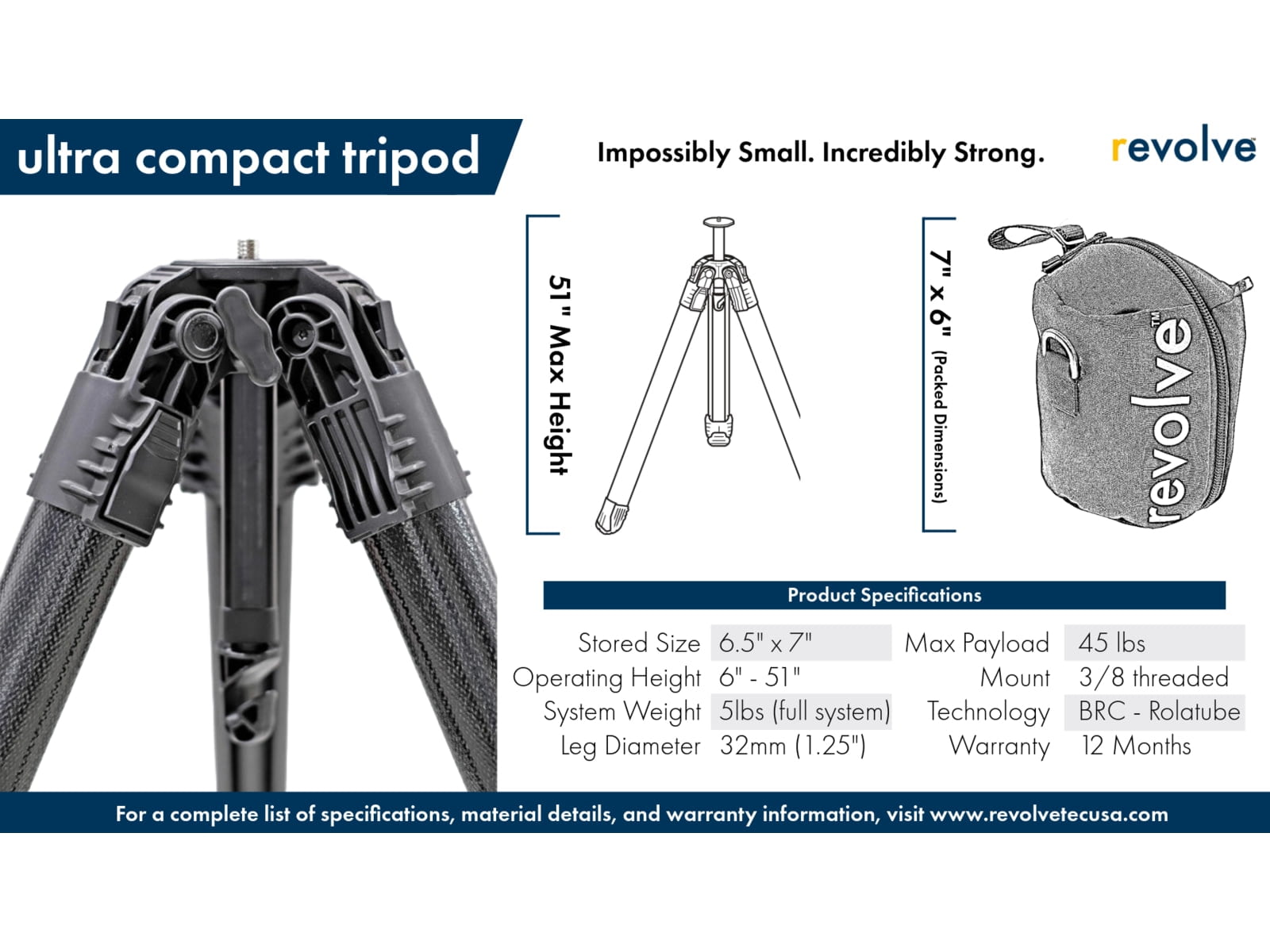 ultra compact tripod

Impossibly Small. Incredibly Strong.

revolve

51" Max Height

7" x 6" (Packed Dimensions)

revolve™

Product Specifications

Stored Size 6.5" x 7"
Operating Height 6" - 51"
System Weight 5lbs (full system)
Leg Diameter 32mm (1.25")

Max Payload 45 lbs
Mount 3/8 threaded
Technology BRC - Rolatube
Warranty 12 Months

For a complete list of specifications, material details, and warranty information, visit www.revolvetecusa.com